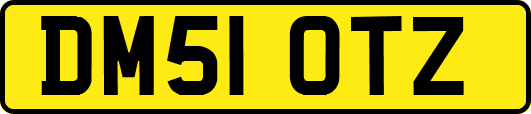 DM51 OTZ